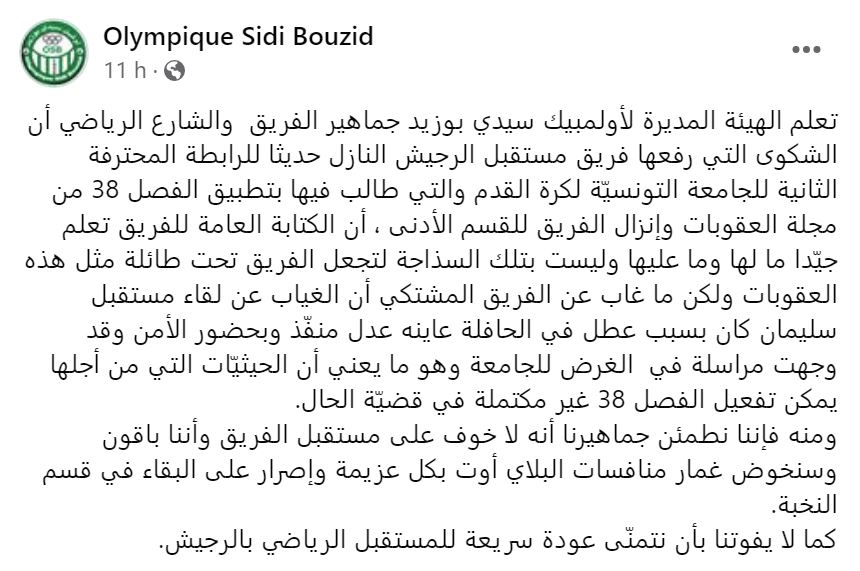 Olympique Sidi Bouzid
11 h ·

تعلم الهيئة المديرة لأولمبيك سيدي بوزيد جماهير الفريق والشارع الرياضي أن الشكوى التي رفعها فريق مستقبل الرجيش النازل حديثا للرابطة المحترفة الثانية للجامعة التونسيّة لكرة القدم والتي طالب فيها بتطبيق الفصل 38 من مجلة العقوبات وإنزال الفريق للقسم الأدنى ، أن الكتابة العامة للفريق تعلم جيّدا ما لها وما عليها وليست بتلك السذاجة لتجعل الفريق تحت طائلة مثل هذه العقوبات ولكن ما غاب عن الفريق المشتكي أن الغياب عن لقاء مستقبل سليمان كان بسبب عطل في الحافلة عاينه عدل منفّذ وبحضور الأمن وقد وجهت مراسلة في الغرض للجامعة وهو ما يعني أن الحيثيّات التي من أجلها يمكن تفعيل الفصل 38 غير مكتملة في قضيّة الحال.
ومنه فإننا نطمئن جماهيرنا أنه لا خوف على مستقبل الفريق وأننا باقون وسنخوض غمار منافسات البلاي أوت بكل عزيمة وإصرار على البقاء في قسم النخبة.
كما لا يفوتنا بأن نتمنّى عودة سريعة للمستقبل الرياضي بالرجيش.